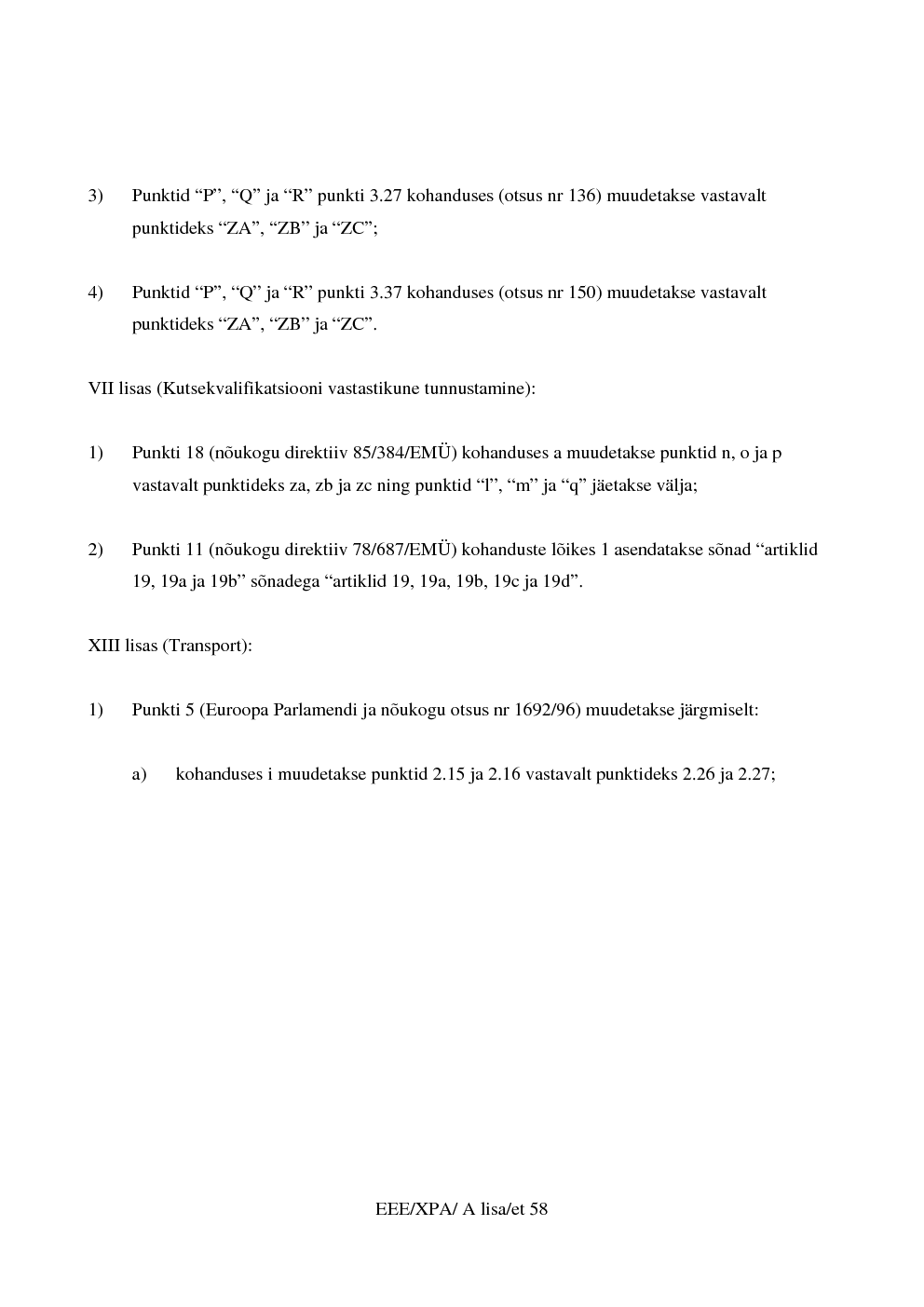 3) Punktid “P”, “Q” ja “R” punkti 3.27 kohanduses (otsus nr 136) muudetakse vastavalt punktideks “ZA”, “ZB” ja “ZC”;

4) Punktid “P”, “Q” ja “R” punkti 3.37 kohanduses (otsus nr 150) muudetakse vastavalt punktideks “ZA”, “ZB” ja “ZC”.

VII lisas (Kutsekvalifikatsiooni vastastikune tunnustamine):

1) Punkti 18 (nõukogu direktiiv 85/384/EMÜ) kohanduses a muudetakse punktid n, o ja p vastavalt punktideks za, zb ja zc ning punktid “l”, “m” ja “q” jäetakse välja;

2) Punkti 11 (nõukogu direktiiv 78/687/EMÜ) kohanduste lõikes 1 asendatakse sõnad “artiklid 19, 19a ja 19b” sõnadega “artiklid 19, 19a, 19b, 19c ja 19d”.

XIII lisas (Transport):

1) Punkti 5 (Euroopa Parlamendi ja nõukogu otsus nr 1692/96) muudetakse järgmiselt:

a) kohanduses i muudetakse punktid 2.15 ja 2.16 vastavalt punktideks 2.26 ja 2.27;

EEE/XPA/ A lisa/et 58